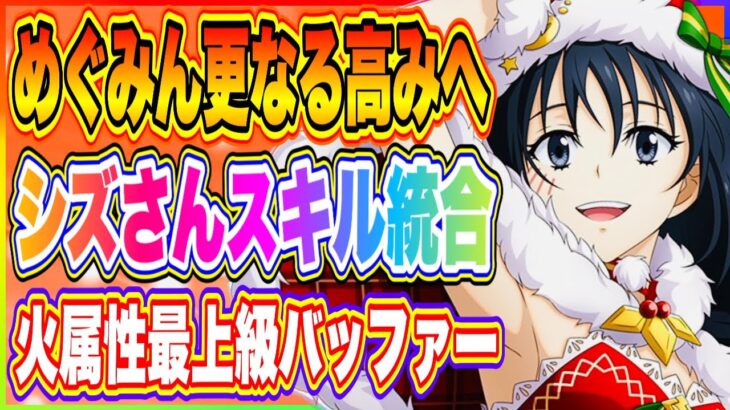 めぐみん更なる高みへ
シズさんスキル統合
火属性最上級バッファー